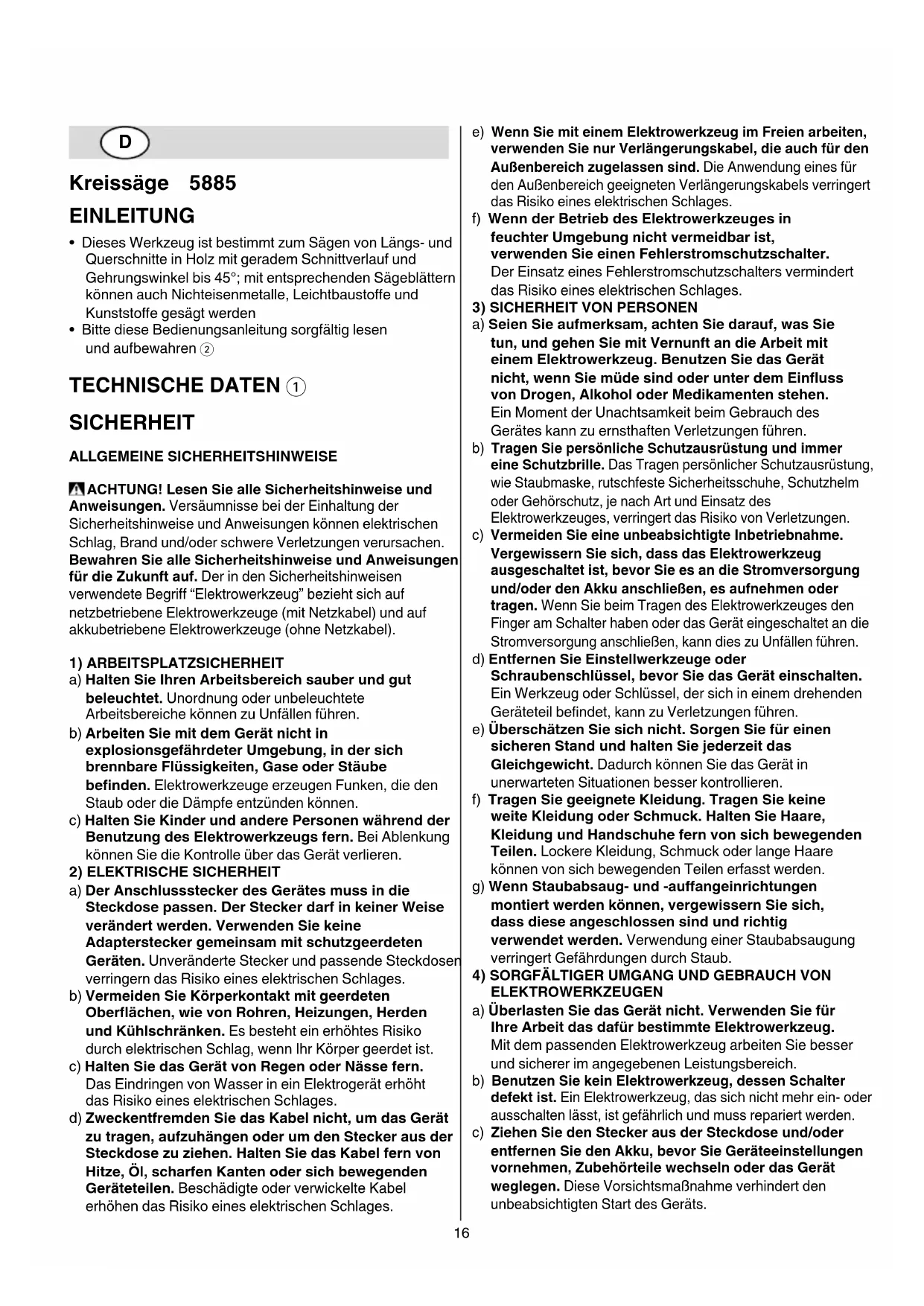 D

Kreissäge 5885

EINLEITUNG

• Dieses Werkzeug ist bestimmt zum Sägen von Längs- und Querschnitte in Holz mit geradem Schnittverlauf und Gehrungswinkel bis 45°; mit entsprechenden Sägeblättern können auch Nichteisenmetalle, Leichtbaustoffe und Kunststoffe gesägt werden
• Bitte diese Bedienungsanleitung sorgfältig lesen und aufbewahren ②

TECHNISCHE DATEN ①

SICHERHEIT

ALLGEMEINE SICHERHEITSHINWEISE

ACHTUNG! Lesen Sie alle Sicherheitshinweise und Anweisungen. Versäumnisse bei der Einhaltung der Sicherheitshinweise und Anweisungen können elektrischen Schlag, Brand und/oder schwere Verletzungen verursachen. Bewahren Sie alle Sicherheitshinweise und Anweisungen für die Zukunft auf. Der in den Sicherheitshinweisen verwendete Begriff “Elektrowerkzeug” bezieht sich auf netzbetriebene Elektrowerkzeuge (mit Netzkabel) und auf akkubetriebene Elektrowerkzeuge (ohne Netzkabel).

1) ARBEITSPLATZSICHERHEIT
a) Halten Sie Ihren Arbeitsbereich sauber und gut beleuchtet. Unordnung oder unbeleuchtete Arbeitsbereiche können zu Unfällen führen.
b) Arbeiten Sie mit dem Gerät nicht in explosionsgefährdeter Umgebung, in der sich brennbare Flüssigkeiten, Gase oder Stäube befinden. Elektrowerkzeuge erzeugen Funken, die den Staub oder die Dämpfe entzünden können.
c) Halten Sie Kinder und andere Personen während der Benutzung des Elektrowerkzeugs fern. Bei Ablenkung können Sie die Kontrolle über das Gerät verlieren.
2) ELEKTRISCHE SICHERHEIT
a) Der Anschlussstecker des Gerätes muss in die Steckdose passen. Der Stecker darf in keiner Weise verändert werden. Verwenden Sie keine Adapterstecker gemeinsam mit schutzgeerdeten Geräten. Unveränderte Stecker und passende Steckdosen verringern das Risiko eines elektrischen Schlages.
b) Vermeiden Sie Körperkontakt mit geerdeten Oberflächen, wie von Rohren, Heizungen, Herden und Kühlschränken. Es besteht ein erhöhtes Risiko durch elektrischen Schlag, wenn Ihr Körper geerdet ist.
c) Halten Sie das Gerät von Regen oder Nässe fern. Das Eindringen von Wasser in ein Elektrogerät erhöht das Risiko eines elektrischen Schlages.
d) Zweckentfremden Sie das Kabel nicht, um das Gerät zu tragen, aufzuhängen oder um den Stecker aus der Steckdose zu ziehen. Halten Sie das Kabel fern von Hitze, Öl, scharfen Kanten oder sich bewegenden Geräteteilen. Beschädigte oder verwickelte Kabel erhöhen das Risiko eines elektrischen Schlages.
e) Wenn Sie mit einem Elektrowerkzeug im Freien arbeiten, verwenden Sie nur Verlängerungskabel, die auch für den Außenbereich zugelassen sind. Die Anwendung eines für den Außenbereich geeigneten Verlängerungskabels verringert das Risiko eines elektrischen Schlages.
f) Wenn der Betrieb des Elektrowerkzeuges in feuchter Umgebung nicht vermeidbar ist, verwenden Sie einen Fehlerstromschutzschalter. Der Einsatz eines Fehlerstromschutzschalters vermindert das Risiko eines elektrischen Schlages.
3) SICHERHEIT VON PERSONEN
a) Seien Sie aufmerksam, achten Sie darauf, was Sie tun, und gehen Sie mit Vernunft an die Arbeit mit einem Elektrowerkzeug. Benutzen Sie das Gerät nicht, wenn Sie müde sind oder unter dem Einfluss von Drogen, Alkohol oder Medikamenten stehen. Ein Moment der Unachtsamkeit beim Gebrauch des Gerätes kann zu ernsthaften Verletzungen führen.
b) Tragen Sie persönliche Schutzausrüstung und immer eine Schutzbrille. Das Tragen persönlicher Schutzausrüstung, wie Staubmaske, rutschfeste Sicherheitsschuhe, Schutzhelm oder Gehörschutz, je nach Art und Einsatz des Elektrowerkzeuges, verringert das Risiko von Verletzungen.
c) Vermeiden Sie eine unbeabsichtigte Inbetriebnahme. Vergewissern Sie sich, dass das Elektrowerkzeug ausgeschaltet ist, bevor Sie es an die Stromversorgung und/oder den Akku anschließen, es aufnehmen oder tragen. Wenn Sie beim Tragen des Elektrowerkzeuges den Finger am Schalter haben oder das Gerät eingeschaltet an die Stromversorgung anschließen, kann dies zu Unfällen führen.
d) Entfernen Sie Einstellwerkzeuge oder Schraubenschlüssel, bevor Sie das Gerät einschalten. Ein Werkzeug oder Schlüssel, der sich in einem drehenden Geräteteil befindet, kann zu Verletzungen führen.
e) Überschätzen Sie sich nicht. Sorgen Sie für einen sicheren Stand und halten Sie jederzeit das Gleichgewicht. Dadurch können Sie das Gerät in unerwarteten Situationen besser kontrollieren.
f) Tragen Sie geeignete Kleidung. Tragen Sie keine weite Kleidung oder Schmuck. Halten Sie Haare, Kleidung und Handschuhe fern von sich bewegenden Teilen. Lockere Kleidung, Schmuck oder lange Haare können von sich bewegenden Teilen erfasst werden.
g) Wenn Staubabsaug- und -auffangeinrichtungen montiert werden können, vergewissern Sie sich, dass diese angeschlossen sind und richtig verwendet werden. Verwendung einer Staubabsaugung verringert Gefährdungen durch Staub.
4) SORGFÄLTIGER UMGANG UND GEBRAUCH VON ELEKTROWERKZEUGEN
a) Überlasten Sie das Gerät nicht. Verwenden Sie für Ihre Arbeit das dafür bestimmte Elektrowerkzeug. Mit dem passenden Elektrowerkzeug arbeiten Sie besser und sicherer im angegebenen Leistungsbereich.
b) Benutzen Sie kein Elektrowerkzeug, dessen Schalter defekt ist. Ein Elektrowerkzeug, das sich nicht mehr ein- oder ausschalten lässt, ist gefährlich und muss repariert werden.
c) Ziehen Sie den Stecker aus der Steckdose und/oder entfernen Sie den Akku, bevor Sie Geräteeinstellungen vornehmen, Zubehörteile wechseln oder das Gerät weglegen. Diese Vorsichtsmaßnahme verhindert den unbeabsichtigten Start des Geräts.

16